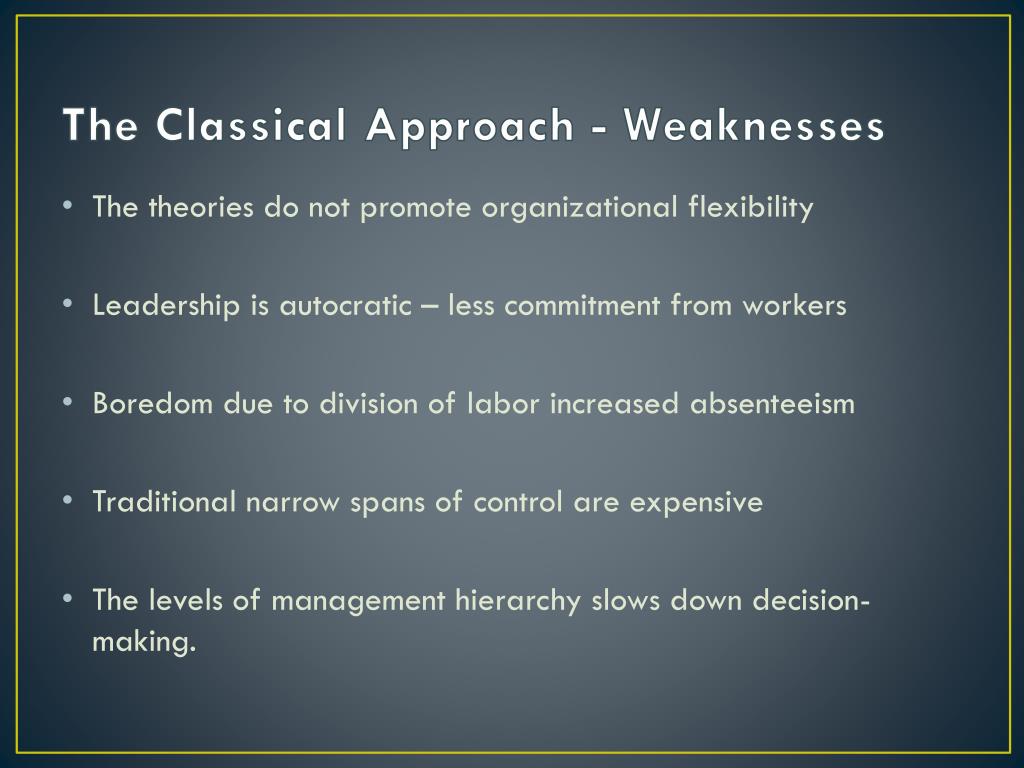 The Classical Approach - Weaknesses

• The theories do not promote organizational flexibility

• Leadership is autocratic – less commitment from workers

• Boredom due to division of labor increased absenteeism

• Traditional narrow spans of control are expensive

• The levels of management hierarchy slows down decision-making.